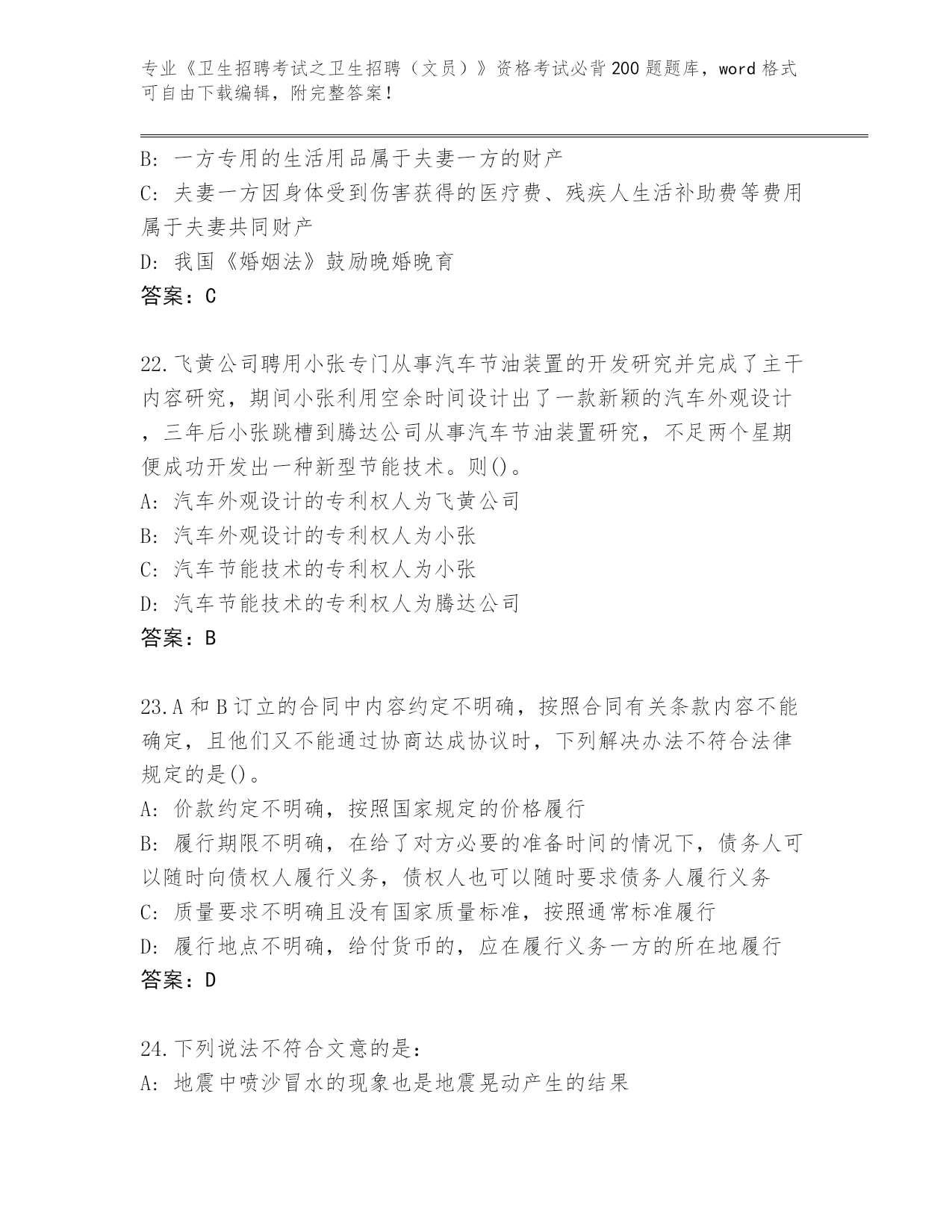 专业《卫生招聘考试之卫生招聘（文员）》资格考试必背200题题库，word格式可自由下载编辑，附完整答案！

B: 一方专用的生活用品属于夫妻一方的财产
C: 夫妻一方因身体受到伤害获得的医疗费、残疾人生活补助费等费用属于夫妻共同财产
D: 我国《婚姻法》鼓励晚婚晚育
答案：C

22.飞黄公司聘用小张专门从事汽车节油装置的开发研究并完成了主干内容研究，期间小张利用空余时间设计出了一款新颖的汽车外观设计，三年后小张跳槽到腾达公司从事汽车节油装置研究，不足两个星期便成功开发出一种新型节能技术。则()。
A: 汽车外观设计的专利权人为飞黄公司
B: 汽车外观设计的专利权人为小张
C: 汽车节能技术的专利权人为小张
D: 汽车节能技术的专利权人为腾达公司
答案：B

23.A和B订立的合同中内容约定不明确，按照合同有关条款内容不能确定，且他们又不能通过协商达成协议时，下列解决办法不符合法律规定的是()。
A: 价款约定不明确，按照国家规定的价格履行
B: 履行期限不明确，在给了对方必要的准备时间的情况下，债务人可以随时向债权人履行义务，债权人也可以随时要求债务人履行义务
C: 质量要求不明确且没有国家质量标准，按照通常标准履行
D: 履行地点不明确，给付货币的，应在履行义务一方的所在地履行
答案：D

24.下列说法不符合文意的是：
A: 地震中喷沙冒水的现象也是地震晃动产生的结果